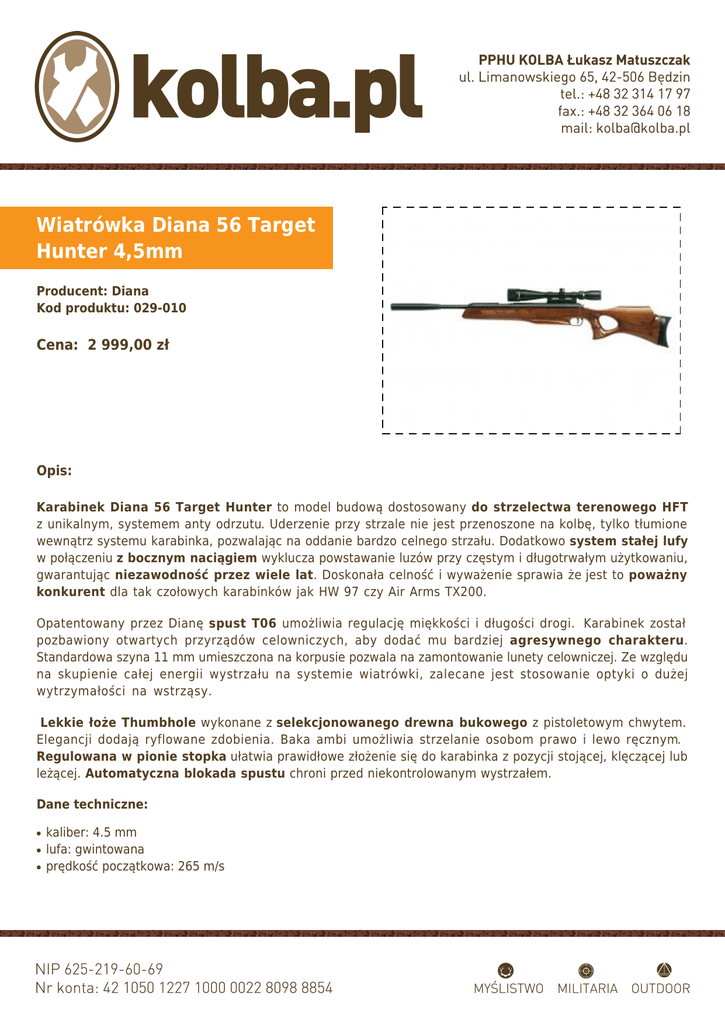 kolba.pl

PPHU KOLBA Łukasz Matuszczak
ul. Limanowskiego 65, 42-506 Będzin
tel.: +48 32 314 17 97
fax.: +48 32 364 06 18
mail: kolba@kolba.pl

Wiatrówka Diana 56 Target Hunter 4,5mm

Producent: Diana
Kod produktu: 029-010

Cena: 2 999,00 zł

Opis:

Karabinek Diana 56 Target Hunter to model budową dostosowany do strzelectwa terenowego HFT z unikalnym, systemem anty odrzutu. Uderzenie przy strzale nie jest przenoszone na kolbę, tylko tłumione wewnątrz systemu karabinka, pozwalając na oddanie bardzo celnego strzału. Dodatkowo system stałej lufy w połączeniu z bocznym naciągiem wyklucza powstawanie luzów przy częstym i długotrwałym użytkowaniu, gwarantując niezawodność przez wiele lat. Doskonała celność i wyważenie sprawia że jest to poważny konkurent dla tak czołowych karabinków jak HW 97 czy Air Arms TX200.

Opatentowany przez Dianę spust T06 umożliwia regulację miękkości i długości drogi. Karabinek został pozbawiony otwartych przyrządów celowniczych, aby dodać mu bardziej agresywnego charakteru. Standardowa szyna 11 mm umieszczona na korpusie pozwala na zamontowanie lunety celowniczej. Ze względu na skupienie całej energii wystrzału na systemie wiatrówki, zalecane jest stosowanie optyki o dużej wytrzymałości na wstrząsy.

Lekkie łoże Thumbhole wykonane z selekcjonowanego drewna bukowego z pistoletowym chwytem. Elegancji dodają ryflowane zdobienia. Baka ambi umożliwia strzelanie osobom prawo i lewo ręcznym. Regulowana w pionie stopka ułatwia prawidłowe złożenie się do karabinka z pozycji stojącej, klęczącej lub leżącej. Automatyczna blokada spustu chroni przed niekontrolowanym wystrzałem.

Dane techniczne:

• kaliber: 4.5 mm
• lufa: gwintowana
• prędkość początkowa: 265 m/s

NIP 625-219-60-69
Nr konta: 42 1050 1227 1000 0022 8098 8854

MYŚLISTWO MILITARIA OUTDOOR